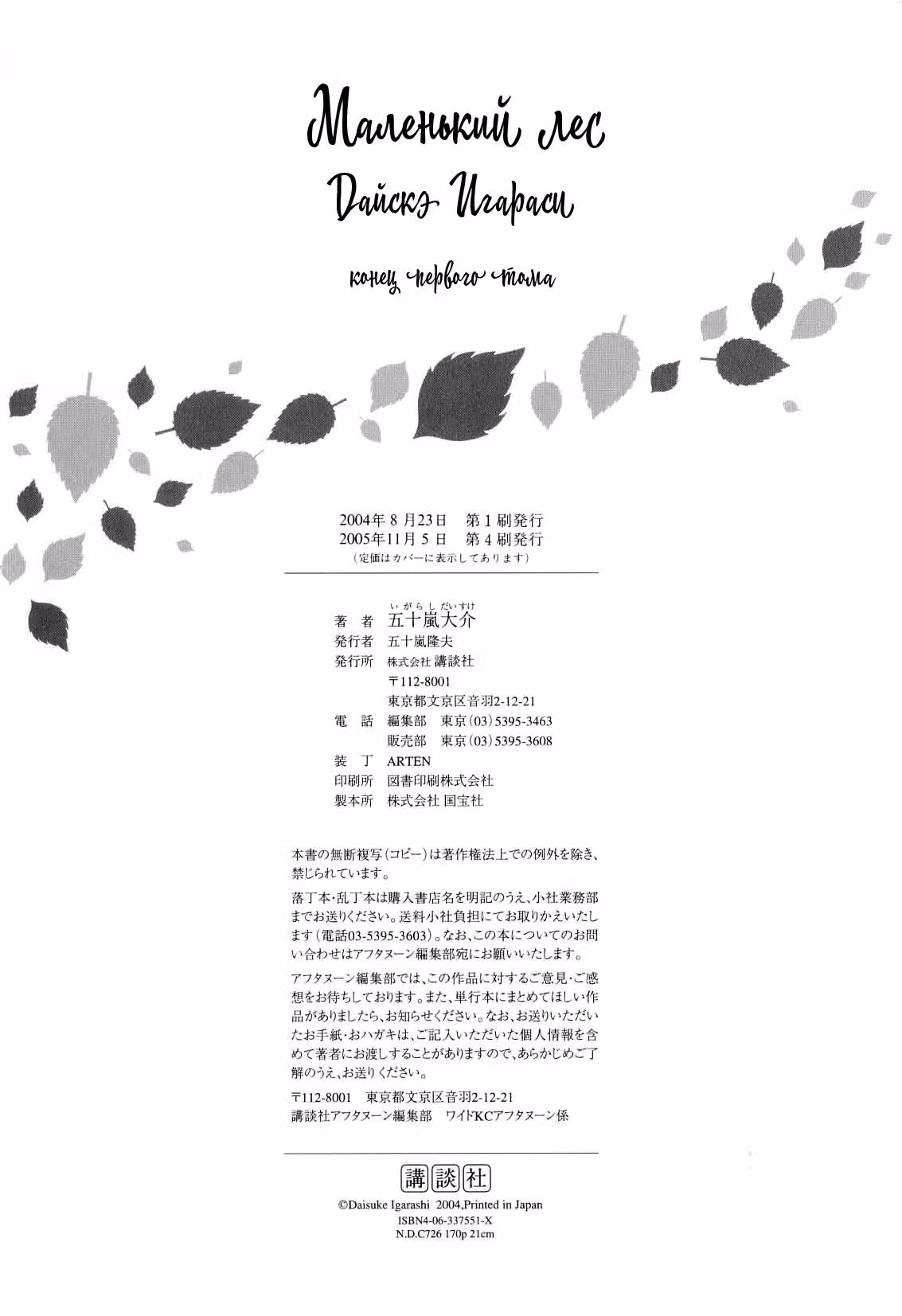 Маленький лес
Дайскэ Игараси

конец первого тома

2004年 8 月23日　第 1 刷発行
2005年11月 5 日　第 4 刷発行
（定価はカバーに表示してあります）

著　者　五十嵐大介（いがらしだいすけ）
発行者　五十嵐隆夫
発行所　株式会社 講談社
〒112-8001
東京都文京区音羽2-12-21
電　話　編集部　東京（03）5395-3463
販売部　東京（03）5395-3608
装　丁　ARTEN
印刷所　図書印刷株式会社
製本所　株式会社 国宝社

本書の無断複写（コピー）は著作権法上での例外を除き、禁じられています。

落丁本・乱丁本は購入書店名を明記のうえ、小社業務部までお送りください。送料小社負担にてお取りかえいたします（電話03-5395-3603）。なお、この本についてのお問い合わせはアフタヌーン編集部宛にお願いいたします。

アフタヌーン編集部では、この作品に対するご意見・ご感想をお待ちしております。また、単行本にまとめてほしい作品がありましたら、お知らせください。なお、お送りいただいたお手紙・おハガキは、ご記入いただいた個人情報を含めて著者にお渡しすることがありますので、あらかじめご了解のうえ、お送りください。

〒112-8001　東京都文京区音羽2-12-21
講談社アフタヌーン編集部　ワイドKCアフタヌーン係

講談社
©Daisuke Igarashi 2004,Printed in Japan
ISBN4-06-337551-X
N.D.C726 170p 21cm